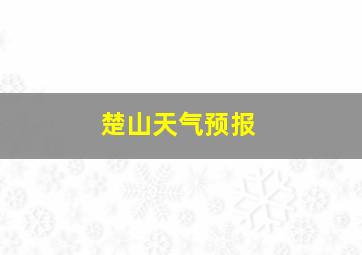 楚山天气预报